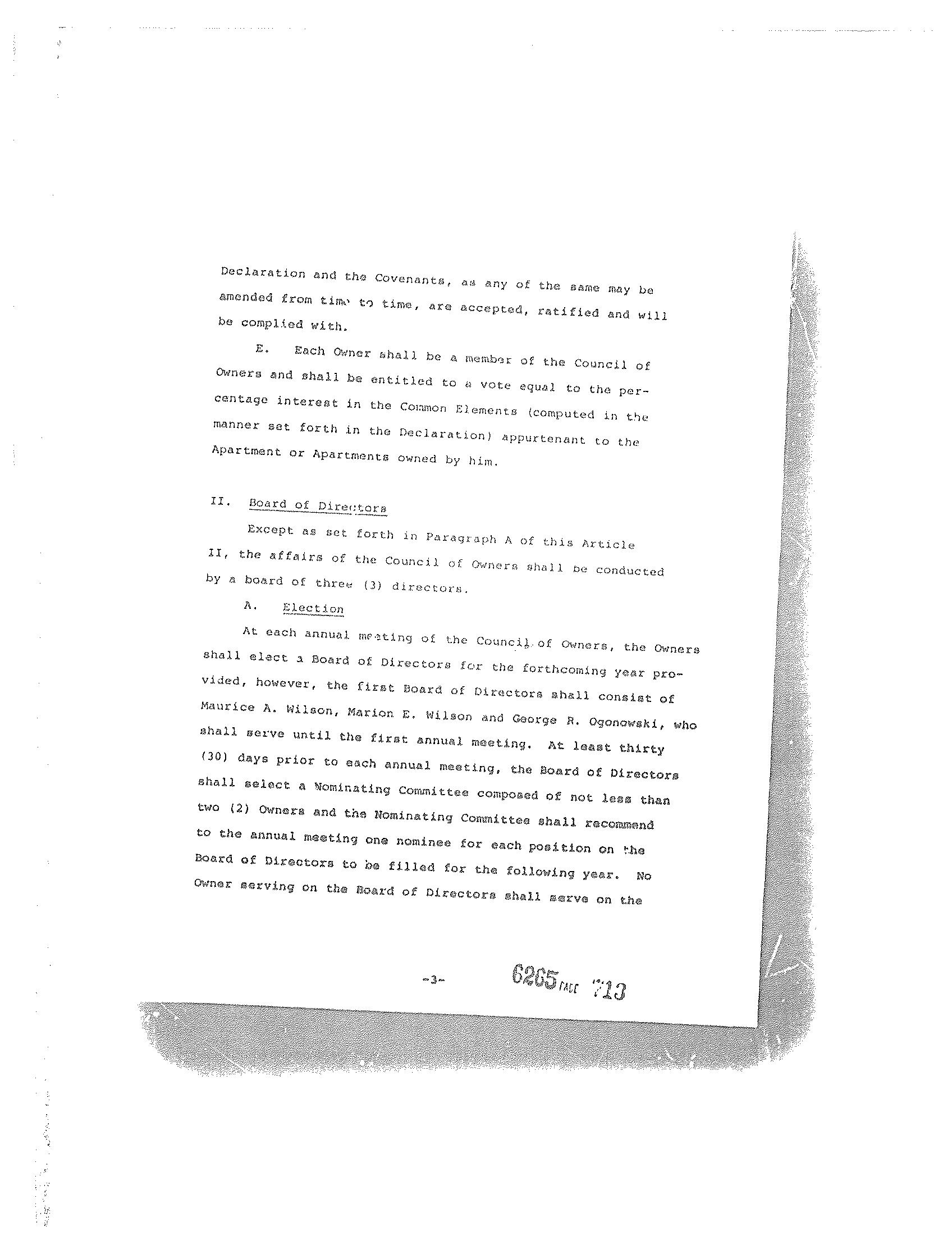 Declaration and the Covenants, as any of the same may be amended from time to time, are accepted, ratified and will be complied with.

E. Each Owner shall be a member of the Council of Owners and shall be entitled to a vote equal to the percentage interest in the Common Elements (computed in the manner set forth in the Declaration) appurtenant to the Apartment or Apartments owned by him.

II. Board of Directors

Except as set forth in Paragraph A of this Article II, the affairs of the Council of Owners shall be conducted by a board of three (3) directors.

A. Election

At each annual meeting of the Council of Owners, the Owners shall elect a Board of Directors for the forthcoming year provided, however, the first Board of Directors shall consist of Maurice A. Wilson, Marion E. Wilson and George R. Ogonowski, who shall serve until the first annual meeting. At least thirty (30) days prior to each annual meeting, the Board of Directors shall select a Nominating Committee composed of not less than two (2) Owners and the Nominating Committee shall recommend to the annual meeting one nominee for each position on the Board of Directors to be filled for the following year. No Owner serving on the Board of Directors shall serve on the

-3-

6265 PAGE 713